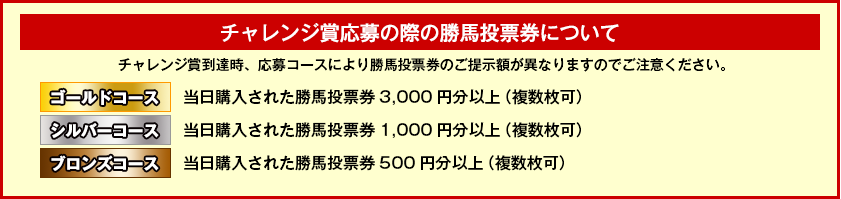 チャレンジ賞応募の際の勝馬投票券について

チャレンジ賞到達時、応募コースにより勝馬投票券のご提示額が異なりますのでご注意ください。

ゴールドコース 当日購入された勝馬投票券 3,000 円分以上（複数枚可）

シルバーコース 当日購入された勝馬投票券 1,000 円分以上（複数枚可）

ブロンズコース 当日購入された勝馬投票券 500 円分以上（複数枚可）